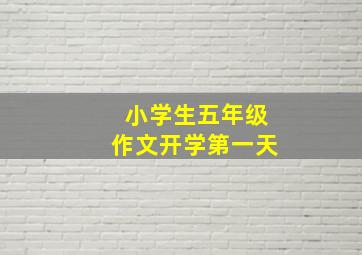 小学生五年级
作文开学第一天